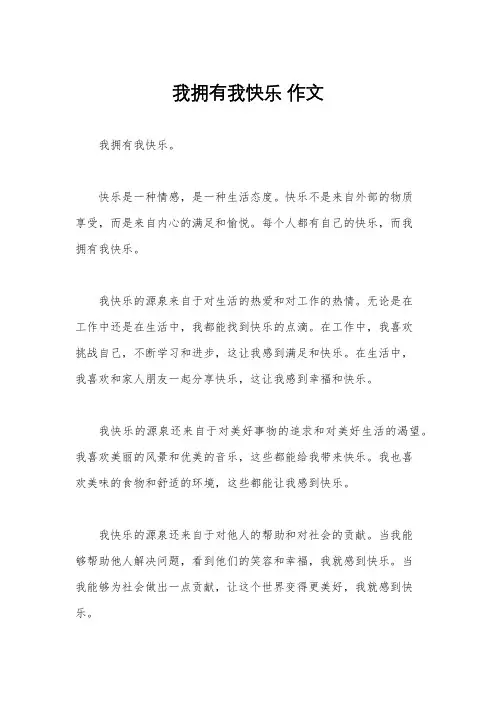 我拥有我快乐 作文

我拥有我快乐。

快乐是一种情感，是一种生活态度。快乐不是来自外部的物质享受，而是来自内心的满足和愉悦。每个人都有自己的快乐，而我拥有我快乐。

我快乐的源泉来自于对生活的热爱和对工作的热情。无论是在工作中还是在生活中，我都能找到快乐的点滴。在工作中，我喜欢挑战自己，不断学习和进步，这让我感到满足和快乐。在生活中，我喜欢和家人朋友一起分享快乐，这让我感到幸福和快乐。

我快乐的源泉还来自于对美好事物的追求和对美好生活的渴望。我喜欢美丽的风景和优美的音乐，这些都能给我带来快乐。我也喜欢美味的食物和舒适的环境，这些都能让我感到快乐。

我快乐的源泉还来自于对他人的帮助和对社会的贡献。当我能够帮助他人解决问题，看到他们的笑容和幸福，我就感到快乐。当我能够为社会做出一点贡献，让这个世界变得更美好，我就感到快乐。